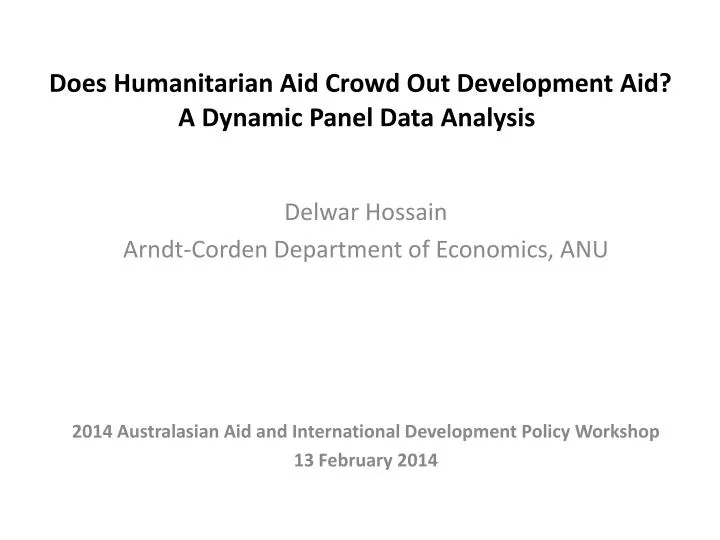 Does Humanitarian Aid Crowd Out Development Aid?
A Dynamic Panel Data Analysis

Delwar Hossain
Arndt-Corden Department of Economics, ANU

2014 Australasian Aid and International Development Policy Workshop
13 February 2014